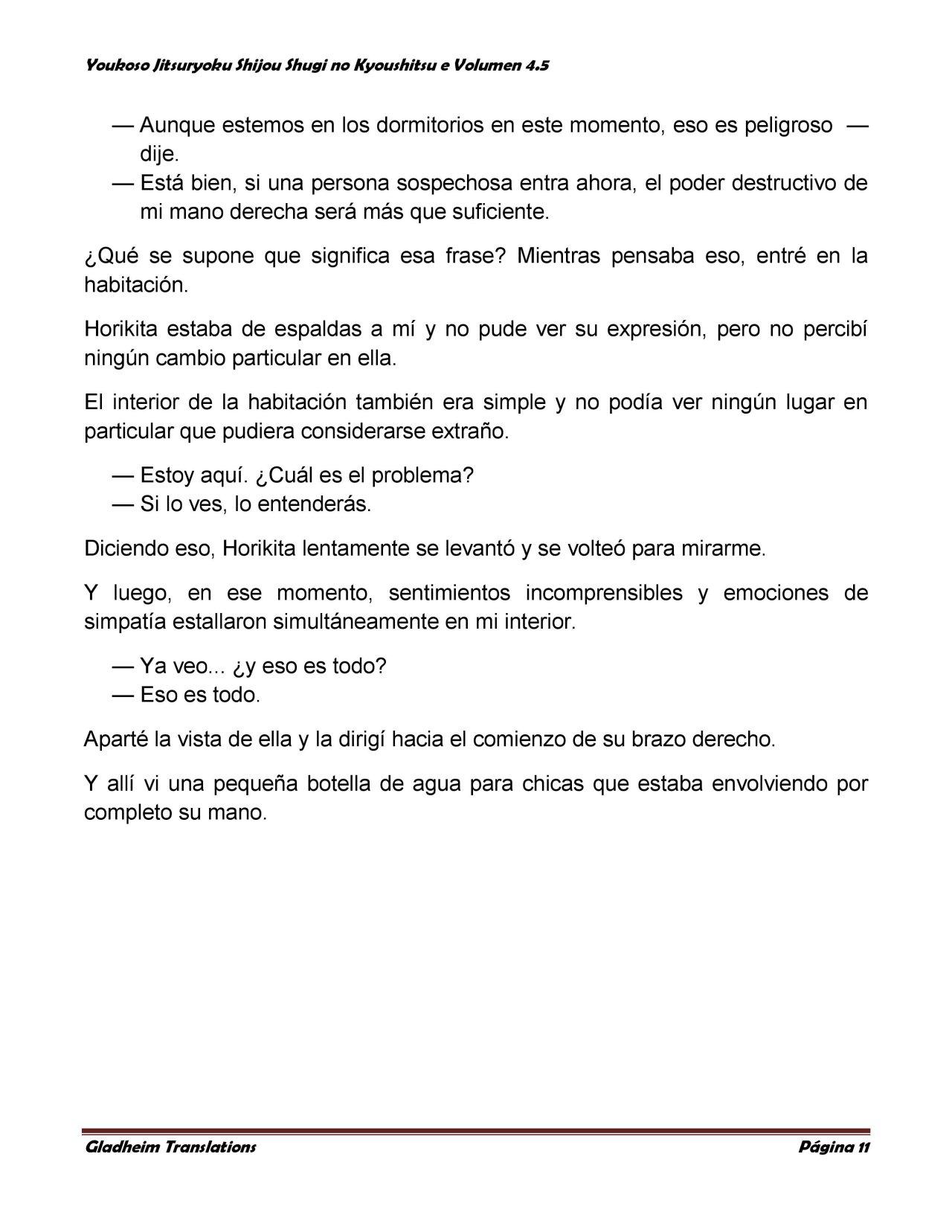 Youkoso Jitsuryoku Shijou Shugi no Kyoushitsu e Volumen 4.5

— Aunque estemos en los dormitorios en este momento, eso es peligroso — dije.

— Está bien, si una persona sospechosa entra ahora, el poder destructivo de mi mano derecha será más que suficiente.

¿Qué se supone que significa esa frase? Mientras pensaba eso, entré en la habitación.

Horikita estaba de espaldas a mí y no pude ver su expresión, pero no percibí ningún cambio particular en ella.

El interior de la habitación también era simple y no podía ver ningún lugar en particular que pudiera considerarse extraño.

— Estoy aquí. ¿Cuál es el problema?
— Si lo ves, lo entenderás.

Diciendo eso, Horikita lentamente se levantó y se volteó para mirarme.

Y luego, en ese momento, sentimientos incomprensibles y emociones de simpatía estallaron simultáneamente en mi interior.

— Ya veo... ¿y eso es todo?
— Eso es todo.

Aparté la vista de ella y la dirigí hacia el comienzo de su brazo derecho.

Y allí vi una pequeña botella de agua para chicas que estaba envolviendo por completo su mano.

Gladheim Translations
Página 11